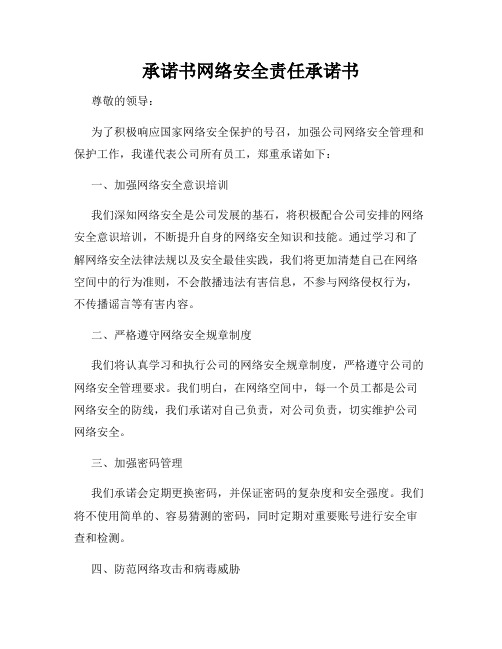 承诺书网络安全责任承诺书

尊敬的领导：

为了积极响应国家网络安全保护的号召，加强公司网络安全管理和保护工作，我谨代表公司所有员工，郑重承诺如下：

一、加强网络安全意识培训

我们深知网络安全是公司发展的基石，将积极配合公司安排的网络安全意识培训，不断提升自身的网络安全知识和技能。通过学习和了解网络安全法律法规以及安全最佳实践，我们将更加清楚自己在网络空间中的行为准则，不会散播违法有害信息，不参与网络侵权行为，不传播谣言等有害内容。

二、严格遵守网络安全规章制度

我们将认真学习和执行公司的网络安全规章制度，严格遵守公司的网络安全管理要求。我们明白，在网络空间中，每一个员工都是公司网络安全的防线，我们承诺对自己负责，对公司负责，切实维护公司网络安全。

三、加强密码管理

我们承诺会定期更换密码，并保证密码的复杂度和安全强度。我们将不使用简单的、容易猜测的密码，同时定期对重要账号进行安全审查和检测。

四、防范网络攻击和病毒威胁